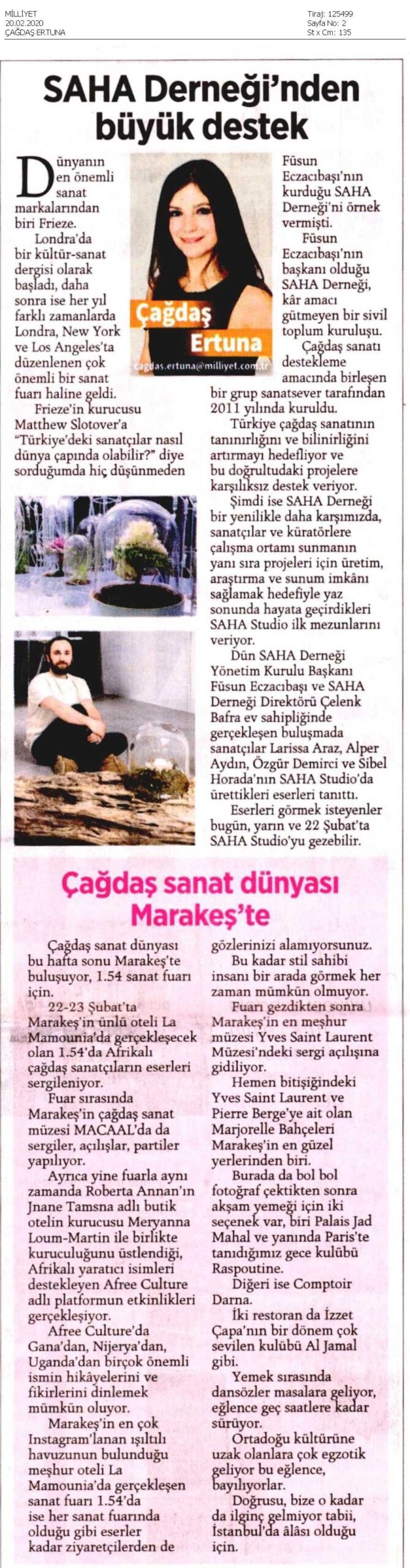 MİLLİYET
20.02.2020
ÇAĞDAŞ ERTUNA

Tiraj: 125499
Sayfa No: 2
St x Cm: 135

SAHA Derneği'nden büyük destek

Dünyanın en önemli sanat markalarından biri Frieze. Londra'da bir kültür-sanat dergisi olarak başladı, daha sonra ise her yıl farklı zamanlarda Londra, New York ve Los Angeles'ta düzenlenen çok önemli bir sanat fuarı haline geldi.

Frieze'in kurucusu Matthew Slotover'a "Türkiye'deki sanatçılar nasıl dünya çapında olabilir?" diye sorduğumda hiç düşünmeden

Çağdaş Ertuna
cagdas.ertuna@milliyet.com.tr

Füsun Eczacıbaşı'nın kurduğu SAHA Derneği'ni örnek vermişti.

Füsun Eczacıbaşı'nın başkanı olduğu SAHA Derneği, kâr amacı gütmeyen bir sivil toplum kuruluşu.

Çağdaş sanatı destekleme amacında birleşen bir grup sanatsever tarafından 2011 yılında kuruldu.

Türkiye çağdaş sanatının tanınırlığını ve bilinirliğini artırmayı hedefliyor ve bu doğrultudaki projelere karşılıksız destek veriyor.

Şimdi ise SAHA Derneği bir yenilikle daha karşımızda, sanatçılar ve küratörlere çalışma ortamı sunmanın yanı sıra projeleri için üretim, araştırma ve sunum imkânı sağlamak hedefiyle yaz sonunda hayata geçirdikleri SAHA Studio ilk mezunlarını veriyor.

Dün SAHA Derneği Yönetim Kurulu Başkanı Füsun Eczacıbaşı ve SAHA Derneği Direktörü Çelenk Bafra ev sahipliğinde gerçekleşen buluşmada sanatçılar Larissa Araz, Alper Aydın, Özgür Demirci ve Sibel Horada'nın SAHA Studio'da ürettikleri eserleri tanıttı.

Eserleri görmek isteyenler bugün, yarın ve 22 Şubat'ta SAHA Studio'yu gezebilir.

Çağdaş sanat dünyası Marakeş'te

Çağdaş sanat dünyası bu hafta sonu Marakeş'te buluşuyor, 1.54 sanat fuarı için.

22-23 Şubat'ta Marakeş'in ünlü oteli La Mamounia'da gerçekleşecek olan 1.54'da Afrikalı çağdaş sanatçıların eserleri sergileniyor.

Fuar sırasında Marakeş'in çağdaş sanat müzesi MACAAL'da da sergiler, açılışlar, partiler yapılıyor.

Ayrıca yine fuarla aynı zamanda Roberta Annan'ın Jnane Tamsna adlı butik otelin kurucusu Meryanna Loum-Martin ile birlikte kuruculuğunu üstlendiği, Afrikalı yaratıcı isimleri destekleyen Afree Culture adlı platformun etkinlikleri gerçekleşiyor.

Afree Culture'da Gana'dan, Nijerya'dan, Uganda'dan birçok önemli ismin hikâyelerini ve fikirlerini dinlemek mümkün oluyor.

Marakeş'in en çok Instagram'lanan ışıltılı havuzunun bulunduğu meşhur oteli La Mamounia'da gerçekleşen sanat fuarı 1.54'da ise her sanat fuarında olduğu gibi eserler kadar ziyaretçilerden de gözlerinizi alamıyorsunuz.

Bu kadar stil sahibi insanı bir arada görmek her zaman mümkün olmuyor.

Fuarı gezdikten sonra Marakeş'in en meşhur müzesi Yves Saint Laurent Müzesi'ndeki sergi açılışına gidiliyor.

Hemen bitişiğindeki Yves Saint Laurent ve Pierre Berge'ye ait olan Marjorelle Bahçeleri Marakeş'in en güzel yerlerinden biri.

Burada da bol bol fotoğraf çektikten sonra akşam yemeği için iki seçenek var, biri Palais Jad Mahal ve yanında Paris'te tanıdığımız gece kulübü Raspoutine.

Diğeri ise Comptoir Darna.

İki restoran da İzzet Çapa'nın bir dönem çok sevilen kulübü Al Jamal gibi.

Yemek sırasında dansözler masalara geliyor, eğlence geç saatlere kadar sürüyor.

Ortadoğu kültürüne uzak olanlara çok egzotik geliyor bu eğlence, bayılıyorlar.

Doğrusu, bize o kadar da ilginç gelmiyor tabii, İstanbul'da âlâsı olduğu için.